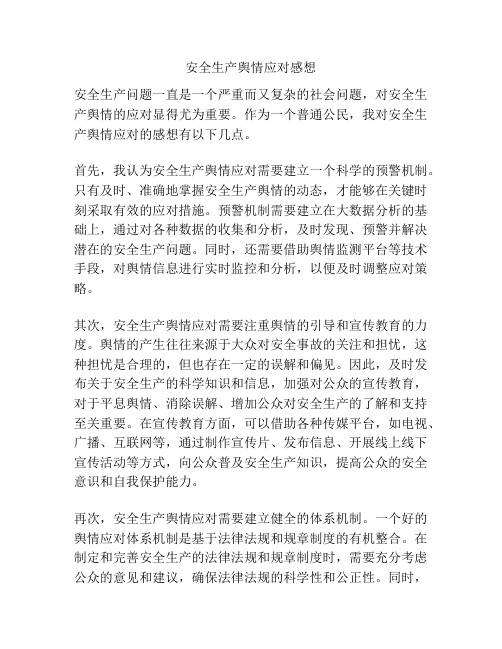 安全生产舆情应对感想

安全生产问题一直是一个严重而又复杂的社会问题，对安全生产舆情的应对显得尤为重要。作为一个普通公民，我对安全生产舆情应对的感想有以下几点。

首先，我认为安全生产舆情应对需要建立一个科学的预警机制。只有及时、准确地掌握安全生产舆情的动态，才能够在关键时刻采取有效的应对措施。预警机制需要建立在大数据分析的基础上，通过对各种数据的收集和分析，及时发现、预警并解决潜在的安全生产问题。同时，还需要借助舆情监测平台等技术手段，对舆情信息进行实时监控和分析，以便及时调整应对策略。

其次，安全生产舆情应对需要注重舆情的引导和宣传教育的力度。舆情的产生往往来源于大众对安全事故的关注和担忧，这种担忧是合理的，但也存在一定的误解和偏见。因此，及时发布关于安全生产的科学知识和信息，加强对公众的宣传教育，对于平息舆情、消除误解、增加公众对安全生产的了解和支持至关重要。在宣传教育方面，可以借助各种传媒平台，如电视、广播、互联网等，通过制作宣传片、发布信息、开展线上线下宣传活动等方式，向公众普及安全生产知识，提高公众的安全意识和自我保护能力。

再次，安全生产舆情应对需要建立健全的体系机制。一个好的舆情应对体系机制是基于法律法规和规章制度的有机整合。在制定和完善安全生产的法律法规和规章制度时，需要充分考虑公众的意见和建议，确保法律法规的科学性和公正性。同时，